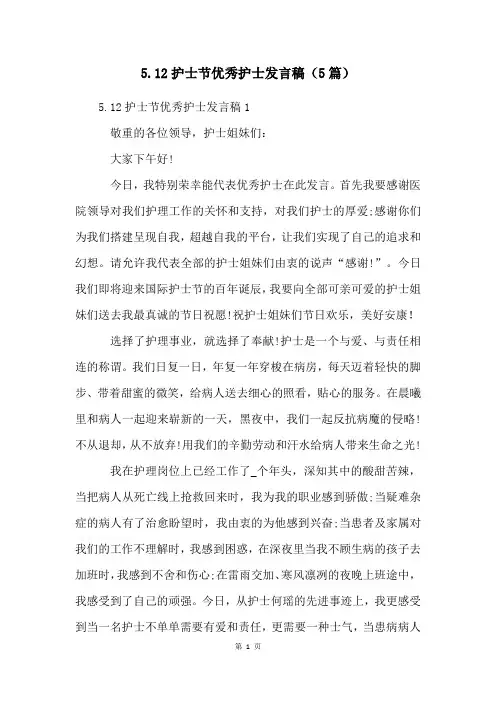 5.12护士节优秀护士发言稿（5篇）

5.12护士节优秀护士发言稿1

敬重的各位领导，护士姐妹们：

大家下午好！

今日，我特别荣幸能代表优秀护士在此发言。首先我要感谢医院领导对我们护理工作的关怀和支持，对我们护士的厚爱;感谢你们为我们搭建呈现自我，超越自我的平台，让我们实现了自己的追求和幻想。请允许我代表全部的护士姐妹们由衷的说声“感谢!”。今日我们即将迎来国际护士节的百年诞辰，我要向全部可亲可爱的护士姐妹们送去我最真诚的节日祝愿!祝护士姐妹们节日欢乐，美好安康！

选择了护理事业，就选择了奉献!护士是一个与爱、与责任相连的称谓。我们日复一日，年复一年穿梭在病房，每天迈着轻快的脚步、带着甜蜜的微笑，给病人送去细心的照看，贴心的服务。在晨曦里和病人一起迎来崭新的一天，黑夜中，我们一起反抗病魔的侵略!不从退却，从不放弃!用我们的辛勤劳动和汗水给病人带来生命之光!

我在护理岗位上已经工作了_个年头，深知其中的酸甜苦辣，当把病人从死亡线上抢救回来时，我为我的职业感到骄傲;当疑难杂症的病人有了治愈盼望时，我由衷的为他感到兴奋;当患者及家属对我们的工作不理解时，我感到困惑，在深夜里当我不顾生病的孩子去加班时，我感到不舍和伤心;在雷雨交加、寒风凛冽的夜晚上班途中，我感受到了自己的顽强。今日，从护士何瑶的先进事迹上，我更感受到当一名护士不单单需要有爱和责任，更需要一种士气，当患病病人

第 1 页